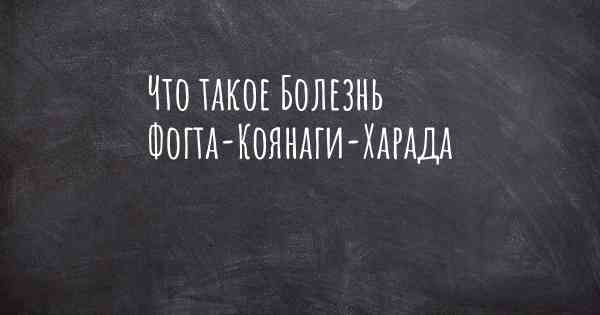 Что такое Болезнь Фогта-Коянаги-Харада